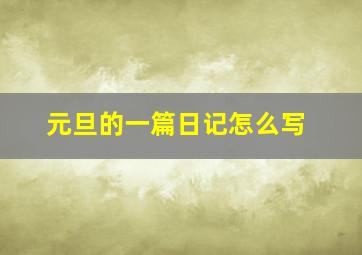 元旦的一篇日记怎么写